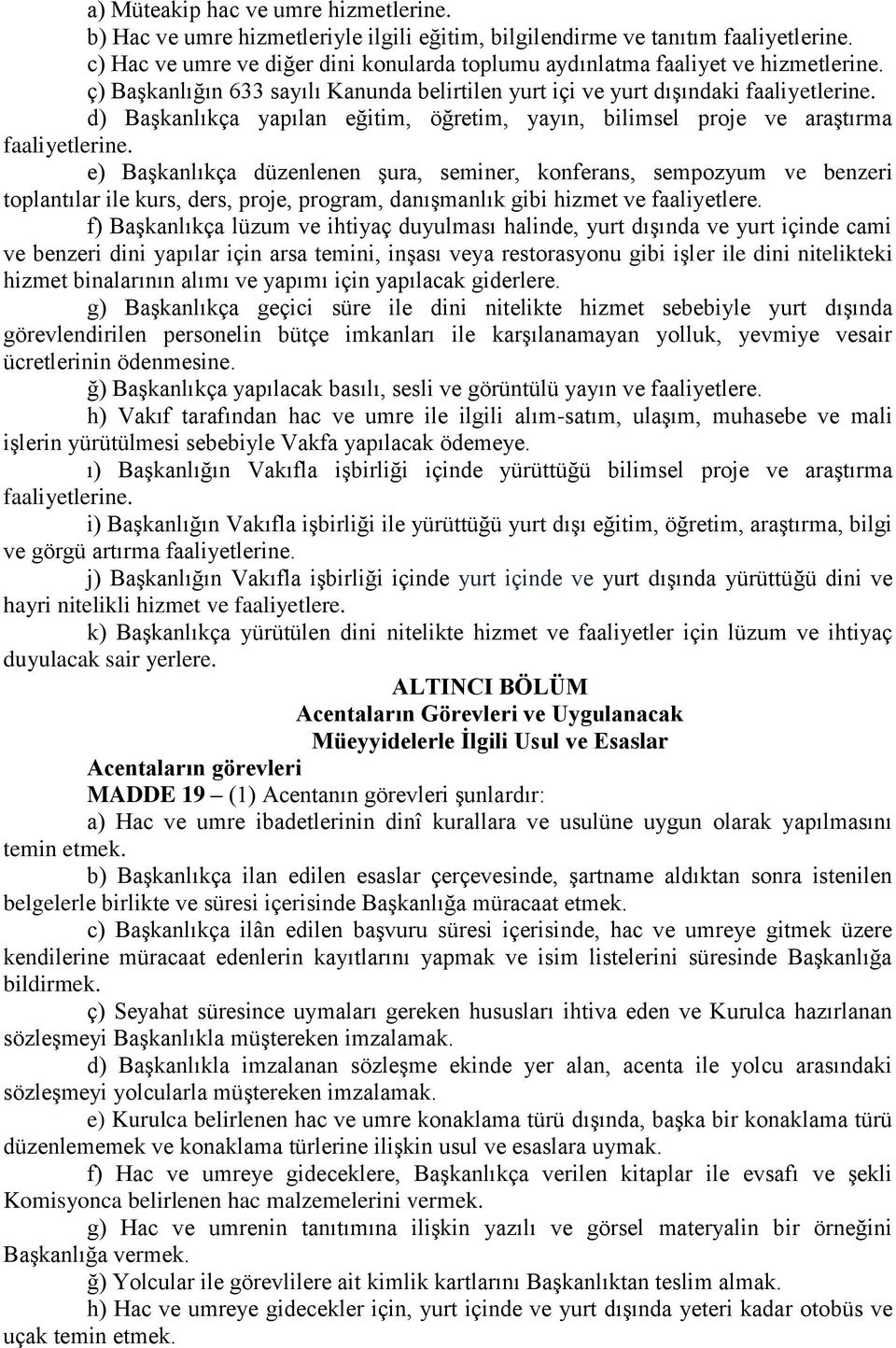 a) Müteakip hac ve umre hizmetlerine.

b) Hac ve umre hizmetleriyle ilgili eğitim, bilgilendirme ve tanıtım faaliyetlerine.

c) Hac ve umre ve diğer dini konularda toplumu aydınlatma faaliyet ve hizmetlerine.

ç) Başkanlığın 633 sayılı Kanunda belirtilen yurt içi ve yurt dışındaki faaliyetlerine.

d) Başkanlıkça yapılan eğitim, öğretim, yayın, bilimsel proje ve araştırma faaliyetlerine.

e) Başkanlıkça düzenlenen şura, seminer, konferans, sempozyum ve benzeri toplantılar ile kurs, ders, proje, program, danışmanlık gibi hizmet ve faaliyetlere.

f) Başkanlıkça lüzum ve ihtiyaç duyulması halinde, yurt dışında ve yurt içinde cami ve benzeri dini yapılar için arsa temini, inşası veya restorasyonu gibi işler ile dini nitelikteki hizmet binalarının alımı ve yapımı için yapılacak giderlere.

g) Başkanlıkça geçici süre ile dini nitelikte hizmet sebebiyle yurt dışında görevlendirilen personelin bütçe imkanları ile karşılanamayan yolluk, yevmiye vesair ücretlerinin ödenmesine.

ğ) Başkanlıkça yapılacak basılı, sesli ve görüntülü yayın ve faaliyetlere.

h) Vakıf tarafından hac ve umre ile ilgili alım-satım, ulaşım, muhasebe ve mali işlerin yürütülmesi sebebiyle Vakfa yapılacak ödemeye.

ı) Başkanlığın Vakıfla işbirliği içinde yürüttüğü bilimsel proje ve araştırma faaliyetlerine.

i) Başkanlığın Vakıfla işbirliği ile yürüttüğü yurt dışı eğitim, öğretim, araştırma, bilgi ve görgü artırma faaliyetlerine.

j) Başkanlığın Vakıfla işbirliği içinde yurt içinde ve yurt dışında yürüttüğü dini ve hayri nitelikli hizmet ve faaliyetlere.

k) Başkanlıkça yürütülen dini nitelikte hizmet ve faaliyetler için lüzum ve ihtiyaç duyulacak sair yerlere.

ALTINCI BÖLÜM
Acentaların Görevleri ve Uygulanacak
Müeyyidelerle İlgili Usul ve Esaslar

Acentaların görevleri

MADDE 19 – (1) Acentanın görevleri şunlardır:

a) Hac ve umre ibadetlerinin dinî kurallara ve usulüne uygun olarak yapılmasını temin etmek.

b) Başkanlıkça ilan edilen esaslar çerçevesinde, şartname aldıktan sonra istenilen belgelerle birlikte ve süresi içerisinde Başkanlığa müracaat etmek.

c) Başkanlıkça ilân edilen başvuru süresi içerisinde, hac ve umreye gitmek üzere kendilerine müracaat edenlerin kayıtlarını yapmak ve isim listelerini süresinde Başkanlığa bildirmek.

ç) Seyahat süresince uymaları gereken hususları ihtiva eden ve Kurulca hazırlanan sözleşmeyi Başkanlıkla müştereken imzalamak.

d) Başkanlıkla imzalanan sözleşme ekinde yer alan, acenta ile yolcu arasındaki sözleşmeyi yolcularla müştereken imzalamak.

e) Kurulca belirlenen hac ve umre konaklama türü dışında, başka bir konaklama türü düzenlememek ve konaklama türlerine ilişkin usul ve esaslara uymak.

f) Hac ve umreye gideceklere, Başkanlıkça verilen kitaplar ile evsafı ve şekli Komisyonca belirlenen hac malzemelerini vermek.

g) Hac ve umrenin tanıtımına ilişkin yazılı ve görsel materyalin bir örneğini Başkanlığa vermek.

ğ) Yolcular ile görevlilere ait kimlik kartlarını Başkanlıktan teslim almak.

h) Hac ve umreye gidecekler için, yurt içinde ve yurt dışında yeteri kadar otobüs ve uçak temin etmek.